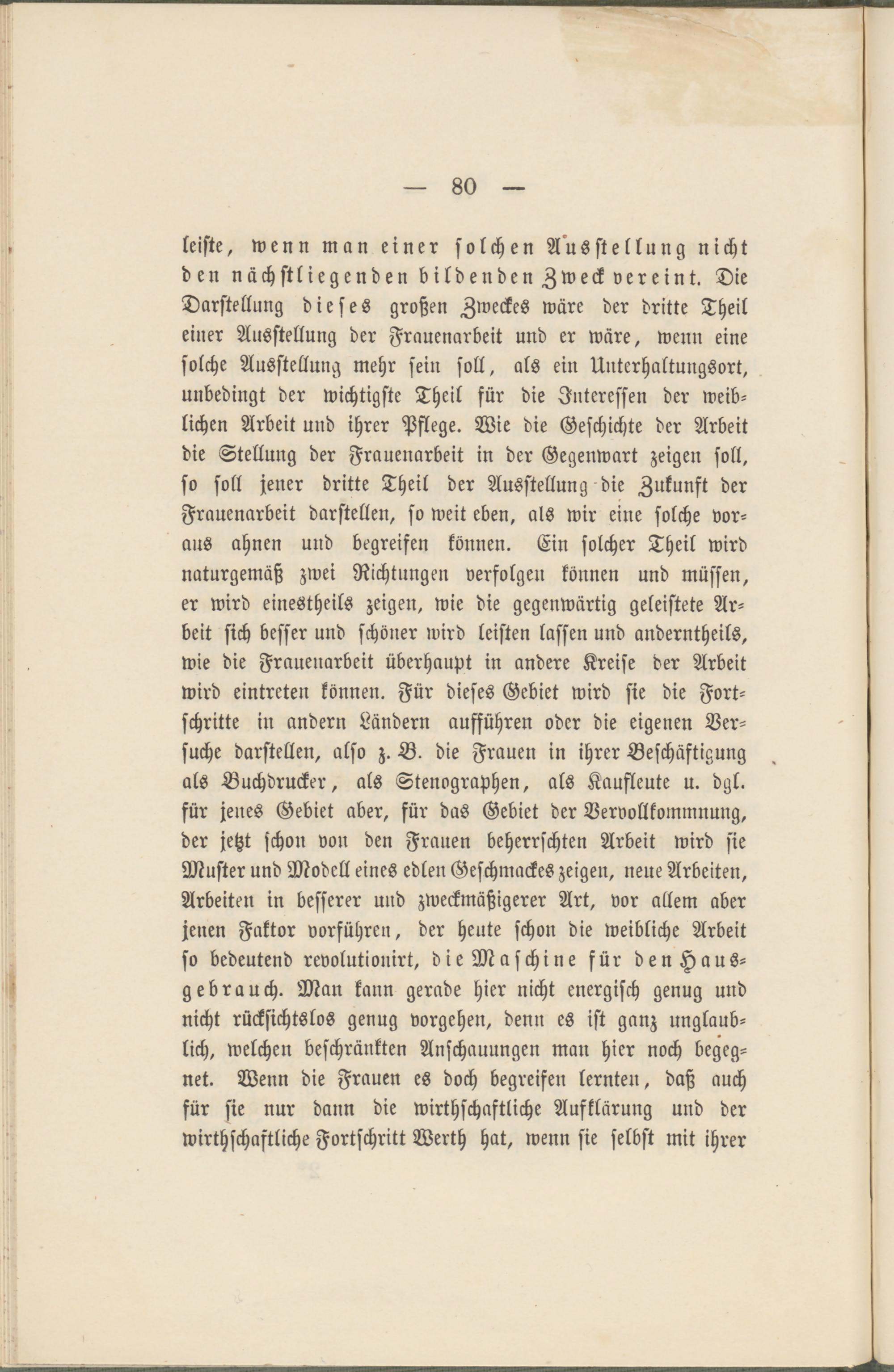 — 80 —

leiste, wenn man einer solchen Ausstellung nicht den nächstliegenden bildenden Zweck vereint. Die Darstellung dieses großen Zweckes wäre der dritte Theil einer Ausstellung der Frauenarbeit und er wäre, wenn eine solche Ausstellung mehr sein soll, als ein Unterhaltungsort, unbedingt der wichtigste Theil für die Interessen der weiblichen Arbeit und ihrer Pflege. Wie die Geschichte der Arbeit die Stellung der Frauenarbeit in der Gegenwart zeigen soll, so soll jener dritte Theil der Ausstellung die Zukunft der Frauenarbeit darstellen, so weit eben, als wir eine solche voraus ahnen und begreifen können. Ein solcher Theil wird naturgemäß zwei Richtungen verfolgen können und müssen, er wird einestheils zeigen, wie die gegenwärtig geleistete Arbeit sich besser und schöner wird leisten lassen und anderntheils, wie die Frauenarbeit überhaupt in andere Kreise der Arbeit wird eintreten können. Für dieses Gebiet wird sie die Fortschritte in andern Ländern aufführen oder die eigenen Versuche darstellen, also z. B. die Frauen in ihrer Beschäftigung als Buchdrucker, als Stenographen, als Kaufleute u. dgl. für jenes Gebiet aber, für das Gebiet der Vervollkommnung, der jetzt schon von den Frauen beherrschten Arbeit wird sie Muster und Modell eines edlen Geschmackes zeigen, neue Arbeiten, Arbeiten in besserer und zweckmäßigerer Art, vor allem aber jenen Faktor vorführen, der heute schon die weibliche Arbeit so bedeutend revolutionirt, die Maschine für den Hausgebrauch. Man kann gerade hier nicht energisch genug und nicht rücksichtslos genug vorgehen, denn es ist ganz unglaublich, welchen beschränkten Anschauungen man hier noch begegnet. Wenn die Frauen es doch begreifen lernten, daß auch für sie nur dann die wirthschaftliche Aufklärung und der wirthschaftliche Fortschritt Werth hat, wenn sie selbst mit ihrer